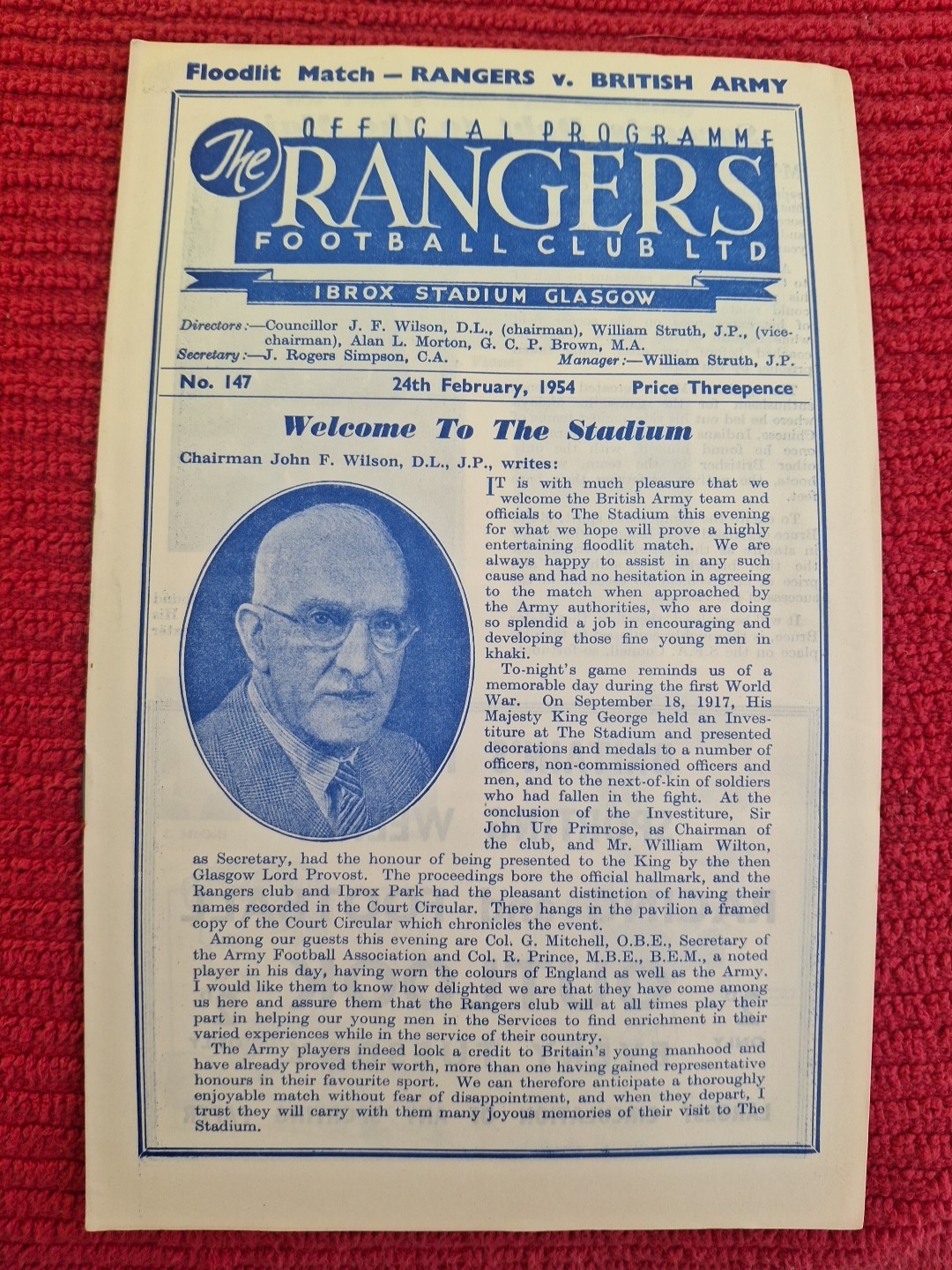 Floodlit Match — RANGERS v. BRITISH ARMY

OFFICIAL PROGRAMME
The RANGERS
FOOTBALL CLUB LTD
IBROX STADIUM GLASGOW

Directors:—Councillor J. F. Wilson, D.L., (chairman), William Struth, J.P., (vice-chairman), Alan L. Morton, G. C. P. Brown, M.A.
Secretary:—J. Rogers Simpson, C.A. Manager:—William Struth, J.P.

No. 147 24th February, 1954 Price Threepence

Welcome To The Stadium

Chairman John F. Wilson, D.L., J.P., writes:

IT is with much pleasure that we welcome the British Army team and officials to The Stadium this evening for what we hope will prove a highly entertaining floodlit match. We are always happy to assist in any such cause and had no hesitation in agreeing to the match when approached by the Army authorities, who are doing so splendid a job in encouraging and developing those fine young men in khaki.

To-night's game reminds us of a memorable day during the first World War. On September 18, 1917, His Majesty King George held an Investiture at The Stadium and presented decorations and medals to a number of officers, non-commissioned officers and men, and to the next-of-kin of soldiers who had fallen in the fight. At the conclusion of the Investiture, Sir John Ure Primrose, as Chairman of the club, and Mr. William Wilton, as Secretary, had the honour of being presented to the King by the then Glasgow Lord Provost. The proceedings bore the official hallmark, and the Rangers club and Ibrox Park had the pleasant distinction of having their names recorded in the Court Circular. There hangs in the pavilion a framed copy of the Court Circular which chronicles the event.

Among our guests this evening are Col. G. Mitchell, O.B.E., Secretary of the Army Football Association and Col. R. Prince, M.B.E., B.E.M., a noted player in his day, having worn the colours of England as well as the Army. I would like them to know how delighted we are that they have come among us here and assure them that the Rangers club will at all times play their part in helping our young men in the Services to find enrichment in their varied experiences while in the service of their country.

The Army players indeed look a credit to Britain's young manhood and have already proved their worth, more than one having gained representative honours in their favourite sport. We can therefore anticipate a thoroughly enjoyable match without fear of disappointment, and when they depart, I trust they will carry with them many joyous memories of their visit to The Stadium.